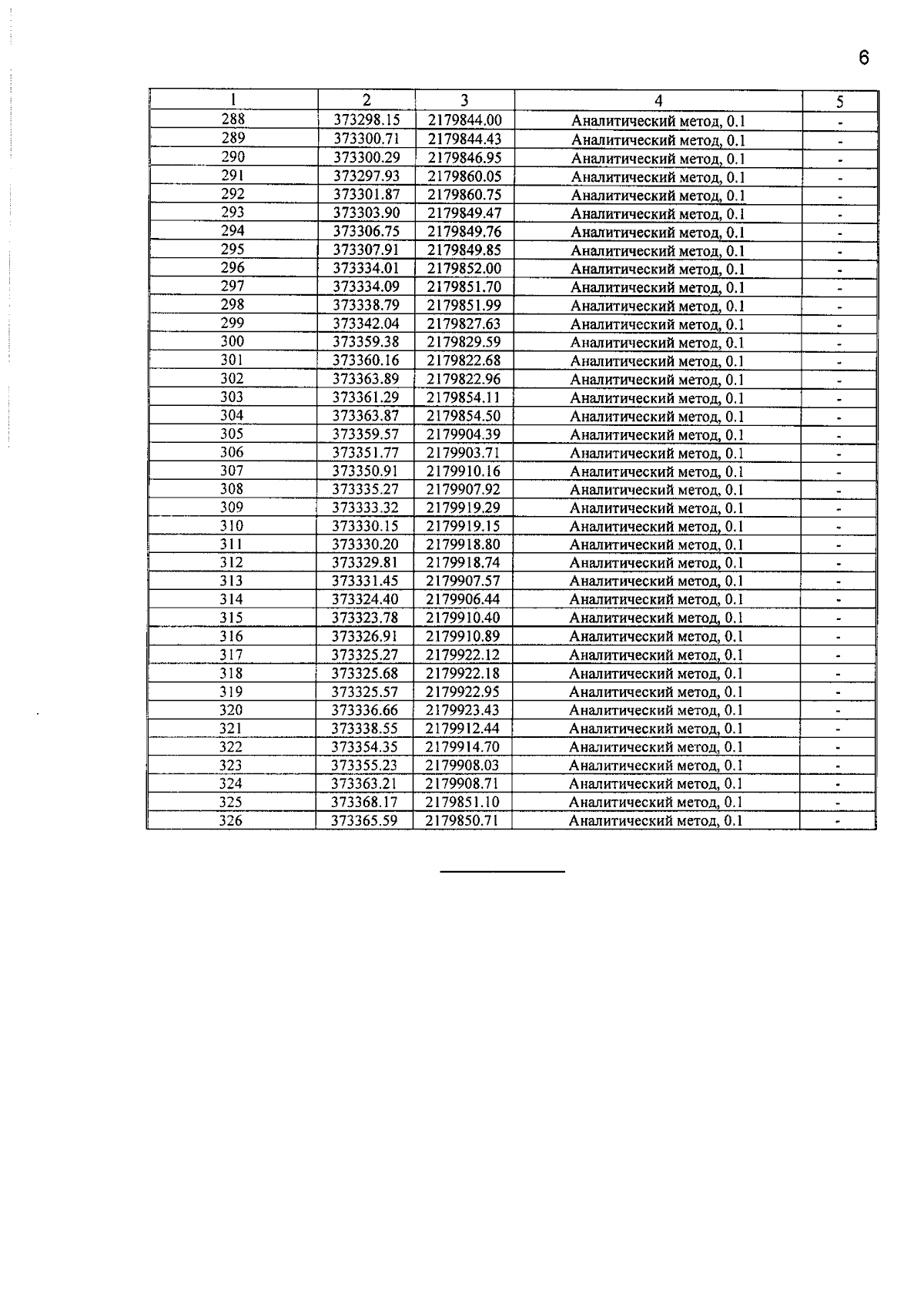 6

| 1 | 2 | 3 | 4 | 5 |
|---|---|---|---|---|
| 288 | 373298.15 | 2179844.00 | Аналитический метод, 0.1 | - |
| 289 | 373300.71 | 2179844.43 | Аналитический метод, 0.1 | - |
| 290 | 373300.29 | 2179846.95 | Аналитический метод, 0.1 | - |
| 291 | 373297.93 | 2179860.05 | Аналитический метод, 0.1 | - |
| 292 | 373301.87 | 2179860.75 | Аналитический метод, 0.1 | - |
| 293 | 373303.90 | 2179849.47 | Аналитический метод, 0.1 | - |
| 294 | 373306.75 | 2179849.76 | Аналитический метод, 0.1 | - |
| 295 | 373307.91 | 2179849.85 | Аналитический метод, 0.1 | - |
| 296 | 373334.01 | 2179852.00 | Аналитический метод, 0.1 | - |
| 297 | 373334.09 | 2179851.70 | Аналитический метод, 0.1 | - |
| 298 | 373338.79 | 2179851.99 | Аналитический метод, 0.1 | - |
| 299 | 373342.04 | 2179827.63 | Аналитический метод, 0.1 | - |
| 300 | 373359.38 | 2179829.59 | Аналитический метод, 0.1 | - |
| 301 | 373360.16 | 2179822.68 | Аналитический метод, 0.1 | - |
| 302 | 373363.89 | 2179822.96 | Аналитический метод, 0.1 | - |
| 303 | 373361.29 | 2179854.11 | Аналитический метод, 0.1 | - |
| 304 | 373363.87 | 2179854.50 | Аналитический метод, 0.1 | - |
| 305 | 373359.57 | 2179904.39 | Аналитический метод, 0.1 | - |
| 306 | 373351.77 | 2179903.71 | Аналитический метод, 0.1 | - |
| 307 | 373350.91 | 2179910.16 | Аналитический метод, 0.1 | - |
| 308 | 373335.27 | 2179907.92 | Аналитический метод, 0.1 | - |
| 309 | 373333.32 | 2179919.29 | Аналитический метод, 0.1 | - |
| 310 | 373330.15 | 2179919.15 | Аналитический метод, 0.1 | - |
| 311 | 373330.20 | 2179918.80 | Аналитический метод, 0.1 | - |
| 312 | 373329.81 | 2179918.74 | Аналитический метод, 0.1 | - |
| 313 | 373331.45 | 2179907.57 | Аналитический метод, 0.1 | - |
| 314 | 373324.40 | 2179906.44 | Аналитический метод, 0.1 | - |
| 315 | 373323.78 | 2179910.40 | Аналитический метод, 0.1 | - |
| 316 | 373326.91 | 2179910.89 | Аналитический метод, 0.1 | - |
| 317 | 373325.27 | 2179922.12 | Аналитический метод, 0.1 | - |
| 318 | 373325.68 | 2179922.18 | Аналитический метод, 0.1 | - |
| 319 | 373325.57 | 2179922.95 | Аналитический метод, 0.1 | - |
| 320 | 373336.66 | 2179923.43 | Аналитический метод, 0.1 | - |
| 321 | 373338.55 | 2179912.44 | Аналитический метод, 0.1 | - |
| 322 | 373354.35 | 2179914.70 | Аналитический метод, 0.1 | - |
| 323 | 373355.23 | 2179908.03 | Аналитический метод, 0.1 | - |
| 324 | 373363.21 | 2179908.71 | Аналитический метод, 0.1 | - |
| 325 | 373368.17 | 2179851.10 | Аналитический метод, 0.1 | - |
| 326 | 373365.59 | 2179850.71 | Аналитический метод, 0.1 | - |